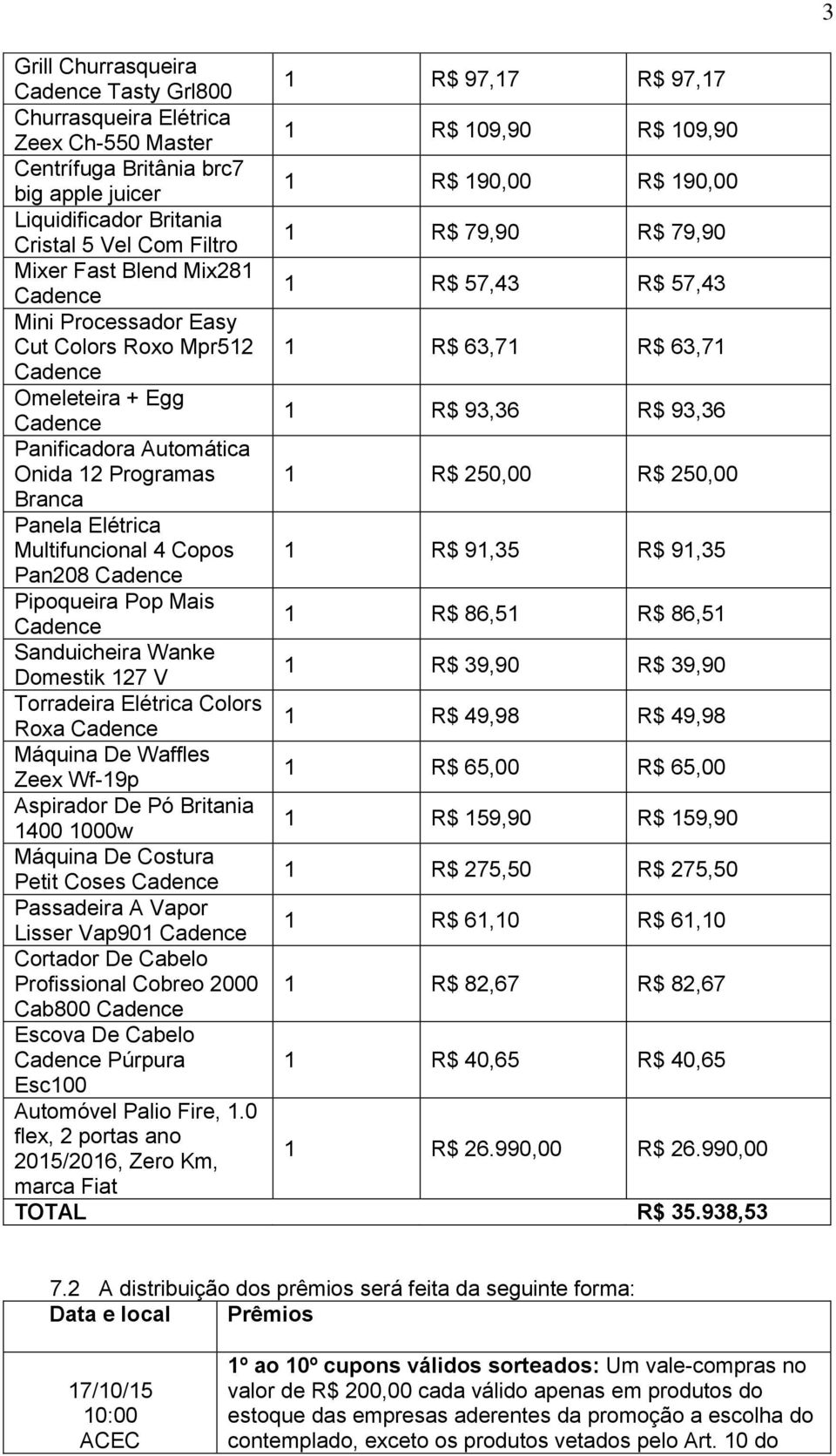 3

| | | | |
|---|---|---|---|
| Grill Churrasqueira Cadence Tasty Grl800 | 1 | R$ 97,17 | R$ 97,17 |
| Churrasqueira Elétrica Zeex Ch-550 Master | 1 | R$ 109,90 | R$ 109,90 |
| Centrífuga Britânia brc7 big apple juicer | 1 | R$ 190,00 | R$ 190,00 |
| Liquidificador Britania Cristal 5 Vel Com Filtro | 1 | R$ 79,90 | R$ 79,90 |
| Mixer Fast Blend Mix281 Cadence | 1 | R$ 57,43 | R$ 57,43 |
| Mini Processador Easy Cut Colors Roxo Mpr512 Cadence | 1 | R$ 63,71 | R$ 63,71 |
| Omeleteira + Egg Cadence | 1 | R$ 93,36 | R$ 93,36 |
| Panificadora Automática Onida 12 Programas Branca | 1 | R$ 250,00 | R$ 250,00 |
| Panela Elétrica Multifuncional 4 Copos Pan208 Cadence | 1 | R$ 91,35 | R$ 91,35 |
| Pipoqueira Pop Mais Cadence | 1 | R$ 86,51 | R$ 86,51 |
| Sanduicheira Wanke Domestik 127 V | 1 | R$ 39,90 | R$ 39,90 |
| Torradeira Elétrica Colors Roxa Cadence | 1 | R$ 49,98 | R$ 49,98 |
| Máquina De Waffles Zeex Wf-19p | 1 | R$ 65,00 | R$ 65,00 |
| Aspirador De Pó Britania 1400 1000w | 1 | R$ 159,90 | R$ 159,90 |
| Máquina De Costura Petit Coses Cadence | 1 | R$ 275,50 | R$ 275,50 |
| Passadeira A Vapor Lisser Vap901 Cadence | 1 | R$ 61,10 | R$ 61,10 |
| Cortador De Cabelo Profissional Cobreo 2000 Cab800 Cadence | 1 | R$ 82,67 | R$ 82,67 |
| Escova De Cabelo Cadence Púrpura Esc100 | 1 | R$ 40,65 | R$ 40,65 |
| Automóvel Palio Fire, 1.0 flex, 2 portas ano 2015/2016, Zero Km, marca Fiat | 1 | R$ 26.990,00 | R$ 26.990,00 |
| TOTAL | | | R$ 35.938,53 |

7.2 A distribuição dos prêmios será feita da seguinte forma:

| Data e local | Prêmios |
|---|---|
| 17/10/15 10:00 ACEC | 1º ao 10º cupons válidos sorteados: Um vale-compras no valor de R$ 200,00 cada válido apenas em produtos do estoque das empresas aderentes da promoção a escolha do contemplado, exceto os produtos vetados pelo Art. 10 do |